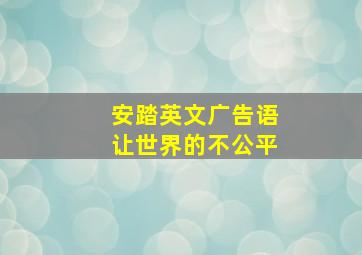 安踏英文广告语
让世界的不公平